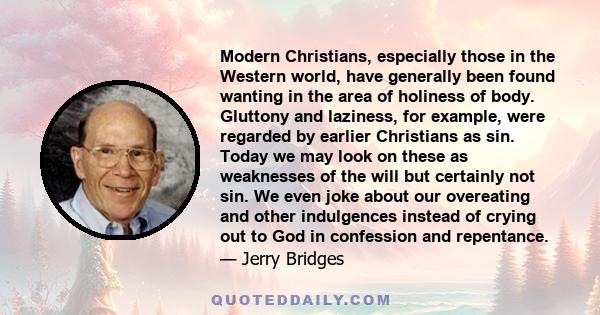 Modern Christians, especially those in the Western world, have generally been found wanting in the area of holiness of body. Gluttony and laziness, for example, were regarded by earlier Christians as sin. Today we may look on these as weaknesses of the will but certainly not sin. We even joke about our overeating and other indulgences instead of crying out to God in confession and repentance.
— Jerry Bridges

QUOTEDDAILY.COM